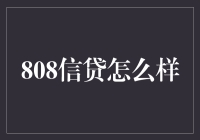 808信贷怎么样